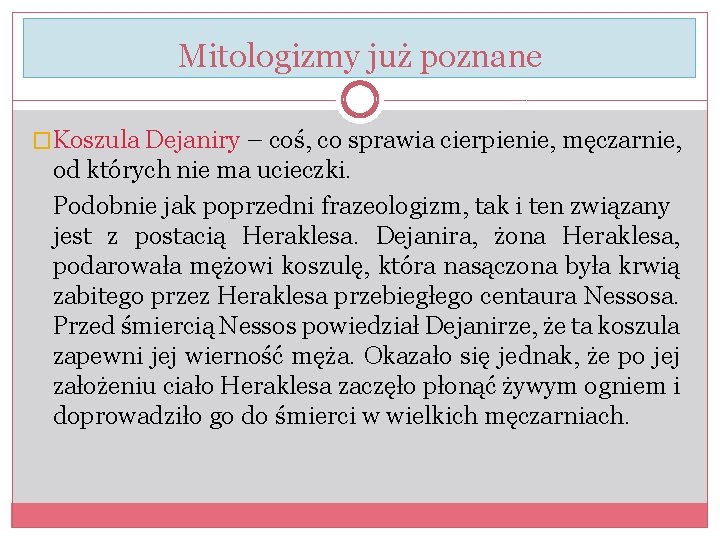 Mitologizmy już poznane

Koszula Dejaniry – coś, co sprawia cierpienie, męczarnie, od których nie ma ucieczki.

Podobnie jak poprzedni frazeologizm, tak i ten związany jest z postacią Heraklesa. Dejanira, żona Heraklesa, podarowała mężowi koszulę, która nasączona była krwią zabitego przez Heraklesa przebiegłego centaura Nessosa. Przed śmiercią Nessos powiedział Dejanirze, że ta koszula zapewni jej wierność męża. Okazało się jednak, że po jej założeniu ciało Heraklesa zaczęło płonąć żywym ogniem i doprowadziło go do śmierci w wielkich męczarniach.